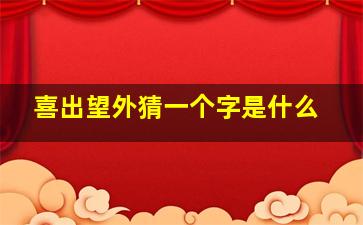 喜出望外猜一个字是什么